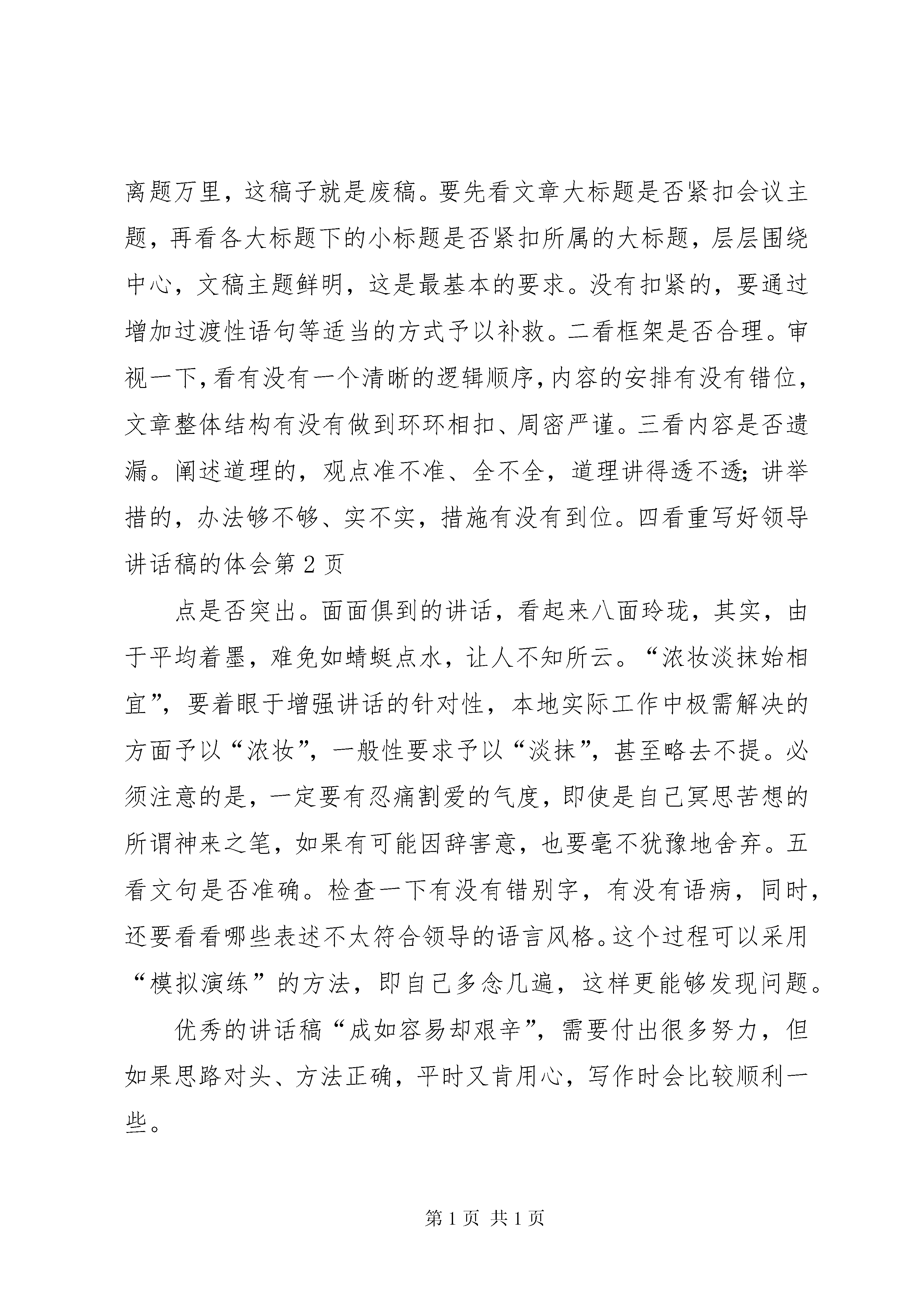 离题万里，这稿子就是废稿。要先看文章大标题是否紧扣会议主题，再看各大标题下的小标题是否紧扣所属的大标题，层层围绕中心，文稿主题鲜明，这是最基本的要求。没有扣紧的，要通过增加过渡性语句等适当的方式予以补救。二看框架是否合理。审视一下，看有没有一个清晰的逻辑顺序，内容的安排有没有错位，文章整体结构有没有做到环环相扣、周密严谨。三看内容是否遗漏。阐述道理的，观点准不准、全不全，道理讲得透不透；讲举措的，办法够不够、实不实，措施有没有到位。四看重写好领导讲话稿的体会第 2 页

点是否突出。面面俱到的讲话，看起来八面玲珑，其实，由于平均着墨，难免如蜻蜓点水，让人不知所云。“浓妆淡抹始相宜”，要着眼于增强讲话的针对性，本地实际工作中极需解决的方面予以“浓妆”，一般性要求予以“淡抹”，甚至略去不提。必须注意的是，一定要有忍痛割爱的气度，即使是自己冥思苦想的所谓神来之笔，如果有可能因辞害意，也要毫不犹豫地舍弃。五看文句是否准确。检查一下有没有错别字，有没有语病，同时，还要看看哪些表述不太符合领导的语言风格。这个过程可以采用“模拟演练”的方法，即自己多念几遍，这样更能够发现问题。

优秀的讲话稿“成如容易却艰辛”，需要付出很多努力，但如果思路对头、方法正确，平时又肯用心，写作时会比较顺利一些。

第 1 页 共 1 页